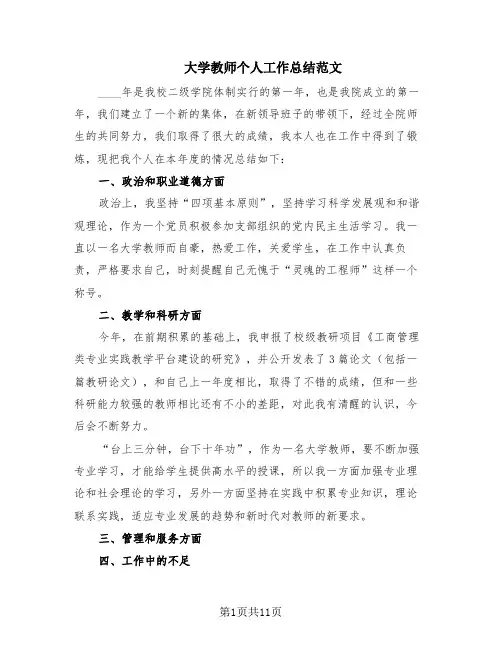 大学教师个人工作总结范文

____年是我校二级学院体制实行的第一年，也是我院成立的第一年，我们建立了一个新的集体，在新领导班子的带领下，经过全院师生的共同努力，我们取得了很大的成绩，我本人也在工作中得到了锻炼，现把我个人在本年度的情况总结如下：

一、政治和职业道德方面

政治上，我坚持“四项基本原则”，坚持学习科学发展观和和谐观理论，作为一个党员积极参加支部组织的党内民主生活学习。我一直以一名大学教师而自豪，热爱工作，关爱学生，在工作中认真负责，严格要求自己，时刻提醒自己无愧于“灵魂的工程师”这样一个称号。

二、教学和科研方面

今年，在前期积累的基础上，我申报了校级教研项目《工商管理类专业实践教学平台建设的研究》，并公开发表了3篇论文（包括一篇教研论文），和自己上一年度相比，取得了不错的成绩，但和一些科研能力较强的教师相比还有不小的差距，对此我有清醒的认识，今后会不断努力。

“台上三分钟，台下十年功”，作为一名大学教师，要不断加强专业学习，才能给学生提供高水平的授课，所以我一方面加强专业理论和社会理论的学习，另外一方面坚持在实践中积累专业知识，理论联系实践，适应专业发展的趋势和新时代对教师的新要求。

三、管理和服务方面

四、工作中的不足

第1页共11页